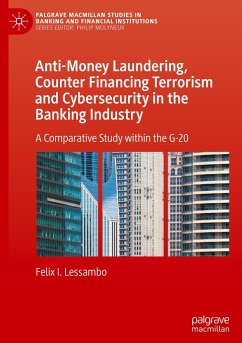 PALGRAVE MACMILLAN STUDIES IN BANKING AND FINANCIAL INSTITUTIONS
SERIES EDITOR: PHILIP MOLYNEUX

Anti-Money Laundering, Counter Financing Terrorism and Cybersecurity in the Banking Industry

A Comparative Study within the G-20

Felix I. Lessambo

palgrave macmillan